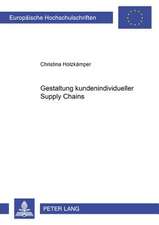 Europäische Hochschulschriften

Christina Holzkämper

Gestaltung kundenindividueller Supply Chains

PETER LANG